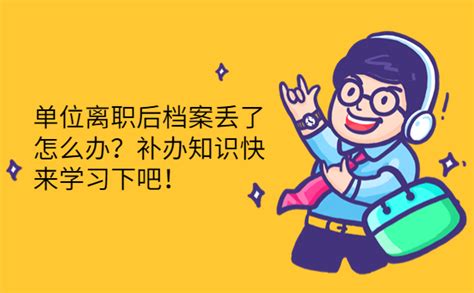 单位离职后档案丢了怎么办？补办知识快来学习下吧！